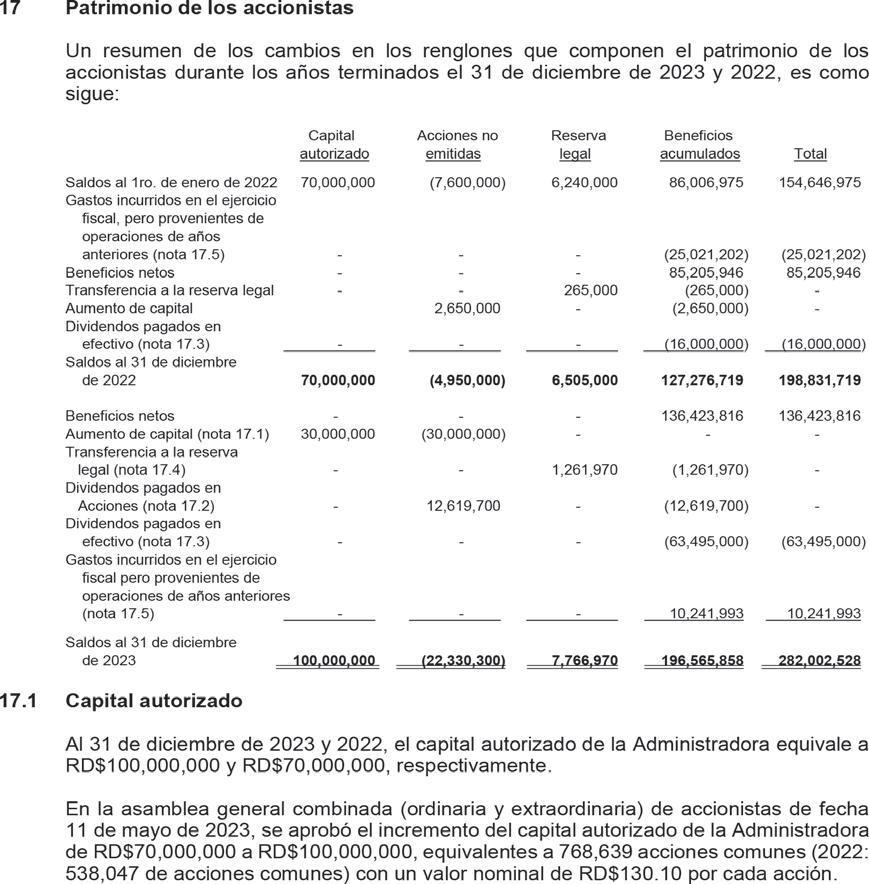 17 Patrimonio de los accionistas

Un resumen de los cambios en los renglones que componen el patrimonio de los accionistas durante los años terminados el 31 de diciembre de 2023 y 2022, es como sigue:

| | Capital autorizado | Acciones no emitidas | Reserva legal | Beneficios acumulados | Total |
|---|---|---|---|---|---|
| Saldos al 1ro. de enero de 2022 | 70,000,000 | (7,600,000) | 6,240,000 | 86,006,975 | 154,646,975 |
| Gastos incurridos en el ejercicio fiscal, pero provenientes de operaciones de años anteriores (nota 17.5) | - | - | - | (25,021,202) | (25,021,202) |
| Beneficios netos | - | - | - | 85,205,946 | 85,205,946 |
| Transferencia a la reserva legal | - | - | 265,000 | (265,000) | - |
| Aumento de capital | | 2,650,000 | - | (2,650,000) | - |
| Dividendos pagados en efectivo (nota 17.3) | - | - | - | (16,000,000) | (16,000,000) |
| Saldos al 31 de diciembre de 2022 | 70,000,000 | (4,950,000) | 6,505,000 | 127,276,719 | 198,831,719 |
| Beneficios netos | - | - | - | 136,423,816 | 136,423,816 |
| Aumento de capital (nota 17.1) | 30,000,000 | (30,000,000) | - | - | - |
| Transferencia a la reserva legal (nota 17.4) | - | - | 1,261,970 | (1,261,970) | - |
| Dividendos pagados en Acciones (nota 17.2) | - | 12,619,700 | - | (12,619,700) | - |
| Dividendos pagados en efectivo (nota 17.3) | - | - | - | (63,495,000) | (63,495,000) |
| Gastos incurridos en el ejercicio fiscal pero provenientes de operaciones de años anteriores (nota 17.5) | - | - | - | 10,241,993 | 10,241,993 |
| Saldos al 31 de diciembre de 2023 | 100,000,000 | (22,330,300) | 7,766,970 | 196,565,858 | 282,002,528 |

17.1 Capital autorizado

Al 31 de diciembre de 2023 y 2022, el capital autorizado de la Administradora equivale a RD$100,000,000 y RD$70,000,000, respectivamente.

En la asamblea general combinada (ordinaria y extraordinaria) de accionistas de fecha 11 de mayo de 2023, se aprobó el incremento del capital autorizado de la Administradora de RD$70,000,000 a RD$100,000,000, equivalentes a 768,639 acciones comunes (2022: 538,047 de acciones comunes) con un valor nominal de RD$130.10 por cada acción.